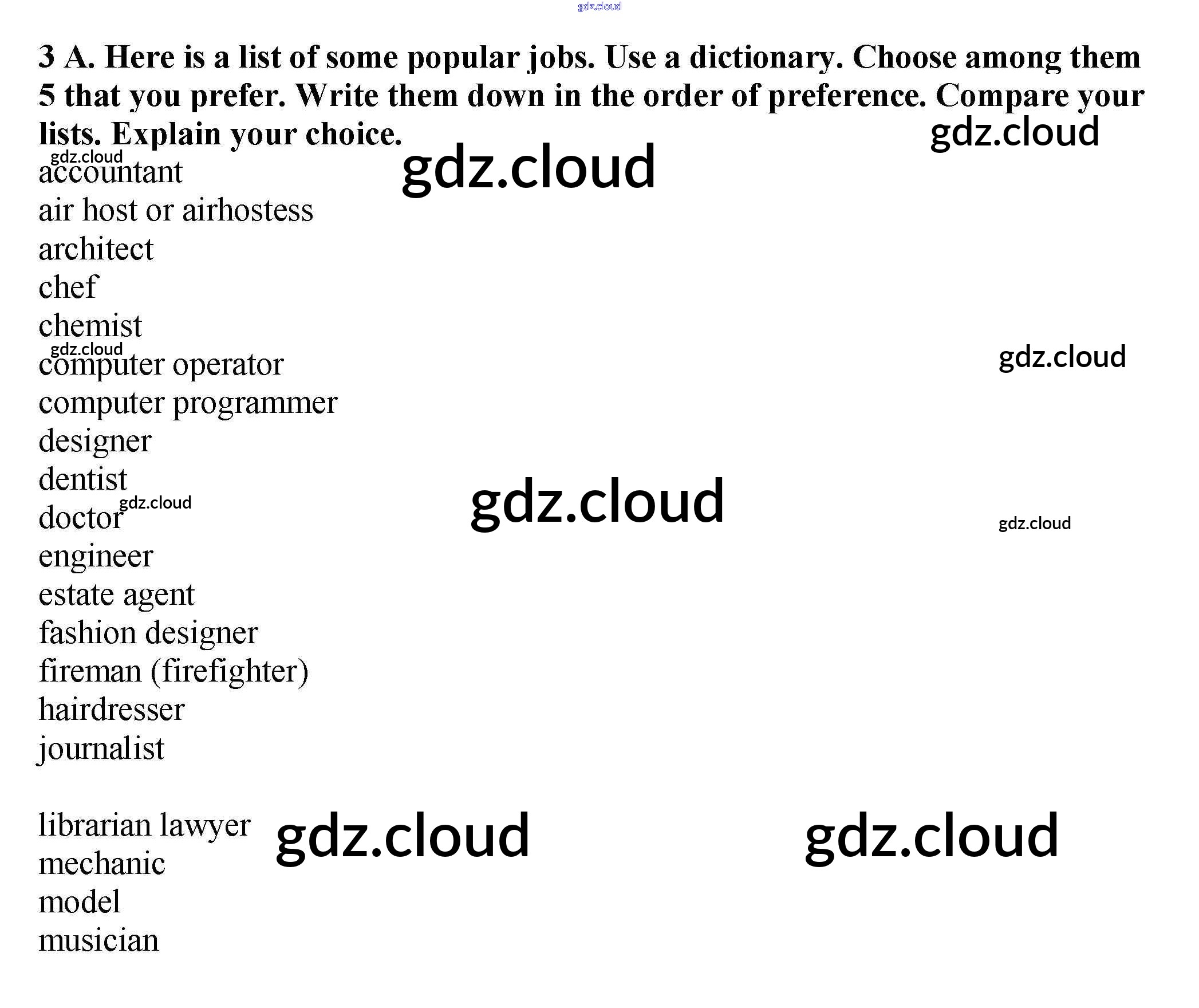 3 A. Here is a list of some popular jobs. Use a dictionary. Choose among them 5 that you prefer. Write them down in the order of preference. Compare your lists. Explain your choice.

accountant
air host or airhostess
architect
chef
chemist
computer operator
computer programmer
designer
dentist
doctor
engineer
estate agent
fashion designer
fireman (firefighter)
hairdresser
journalist

librarian lawyer
mechanic
model
musician

gdz.cloud